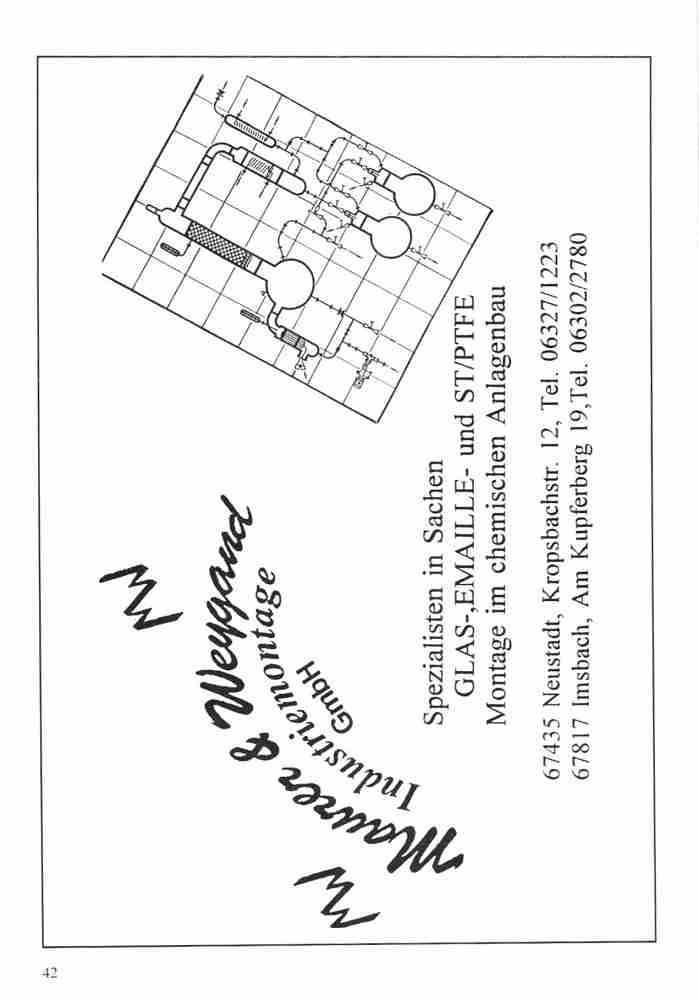 Maurer & Weygand
Industriemontage
GmbH

Spezialisten in Sachen
GLAS-,EMAILLE- und ST/PTFE
Montage im chemischen Anlagenbau

67435 Neustadt, Kropsbachstr. 12, Tel. 06327/1223
67817 Imsbach, Am Kupferberg 19,Tel. 06302/2780

42